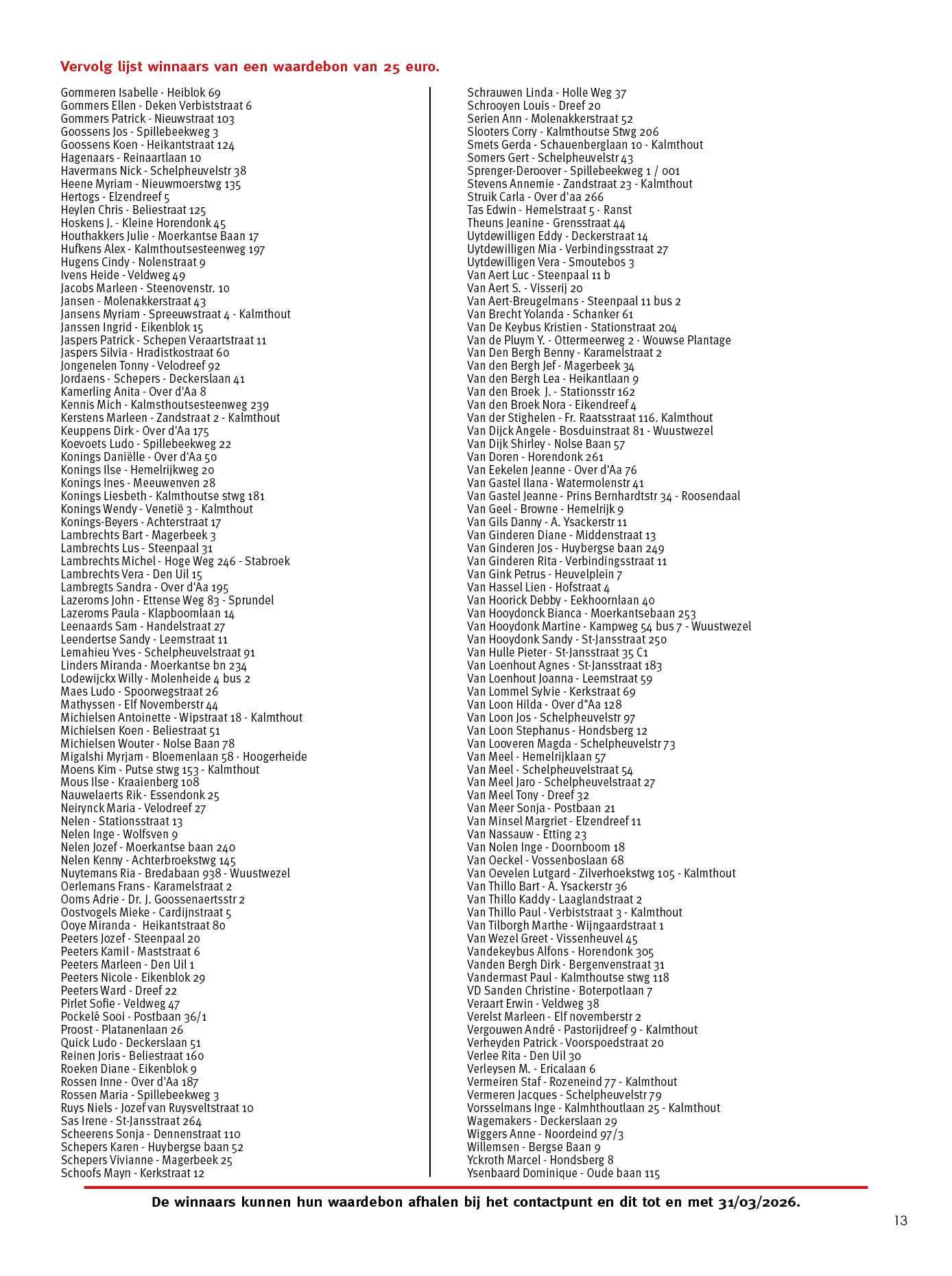 Vervolg lijst winnaars van een waardebon van 25 euro.

Gommeren Isabelle - Heiblok 69
Gommers Ellen - Deken Verbiststraat 6
Gommers Patrick - Nieuwstraat 103
Goossens Jos - Spillebeekweg 3
Goossens Koen - Heikantstraat 124
Hagenaars - Reinaartlaan 10
Havermans Nick - Schelpheuvelstr 38
Heene Myriam - Nieuwmoerstwg 135
Hertogs - Elzendreef 5
Heylen Chris - Beliestraat 125
Hoskens J. - Kleine Horendonk 45
Houthakkers Julie - Moerkantse Baan 17
Hufkens Alex - Kalmthoutsesteenweg 197
Hugens Cindy - Nolenstraat 9
Ivens Heide - Veldweg 49
Jacobs Marleen - Steenovenstr. 10
Jansen - Molenakkerstraat 43
Jansens Myriam - Spreeuwstraat 4 - Kalmthout
Janssen Ingrid - Eikenblok 15
Jaspers Patrick - Schepen Veraartstraat 11
Jaspers Silvia - Hradistkostraat 60
Jongenelen Tonny - Velodreef 92
Jordaens - Schepers - Deckerslaan 41
Kamerling Anita - Over d'Aa 8
Kennis Mich - Kalmsthoutsesteenweg 239
Kerstens Marleen - Zandstraat 2 - Kalmthout
Keuppens Dirk - Over d'Aa 175
Koevoets Ludo - Spillebeekweg 22
Konings Daniëlle - Over d'Aa 50
Konings Ilse - Hemelrijkweg 20
Konings Ines - Meeuwenven 28
Konings Liesbeth - Kalmthoutse stwg 181
Konings Wendy - Venetië 3 - Kalmthout
Konings-Beyers - Achterstraat 17
Lambrechts Bart - Magerbeek 3
Lambrechts Lus - Steenpaal 31
Lambrechts Michel - Hoge Weg 246 - Stabroek
Lambrechts Vera - Den Uil 15
Lambregts Sandra - Over d'Aa 195
Lazeroms John - Ettense Weg 83 - Sprundel
Lazeroms Paula - Klapboomlaan 14
Leenaards Sam - Handelstraat 27
Leendertse Sandy - Leemstraat 11
Lemahieu Yves - Schelpheuvelstraat 91
Linders Miranda - Moerkantse bn 234
Lodewijckx Willy - Molenheide 4 bus 2
Maes Ludo - Spoorwegstraat 26
Mathyssen - Elf Novemberstr 44
Michielsen Antoinette - Wipstraat 18 - Kalmthout
Michielsen Koen - Beliestraat 51
Michielsen Wouter - Nolse Baan 78
Migalshi Myrjam - Bloemenlaan 58 - Hoogerheide
Moens Kim - Putse stwg 153 - Kalmthout
Mous Ilse - Kraaienberg 108
Nauwelaerts Rik - Essendonk 25
Neirynck Maria - Velodreef 27
Nelen - Stationsstraat 13
Nelen Inge - Wolfsven 9
Nelen Jozef - Moerkantse baan 240
Nelen Kenny - Achterbroekstwg 145
Nuytemans Ria - Bredabaan 938 - Wuustwezel
Oerlemans Frans - Karamelstraat 2
Ooms Adrie - Dr. J. Goossenaertsstr 2
Oostvogels Mieke - Cardijnstraat 5
Ooye Miranda - Heikantstraat 80
Peeters Jozef - Steenpaal 20
Peeters Kamil - Maststraat 6
Peeters Marleen - Den Uil 1
Peeters Nicole - Eikenblok 29
Peeters Ward - Dreef 22
Pirlet Sofie - Veldweg 47
Pockelé Sooi - Postbaan 36/1
Proost - Platanenlaan 26
Quick Ludo - Deckerslaan 51
Reinen Joris - Beliestraat 160
Roeken Diane - Eikenblok 9
Rossen Inne - Over d'Aa 187
Rossen Maria - Spillebeekweg 3
Ruys Niels - Jozef van Ruysveltstraat 10
Sas Irene - St-Jansstraat 264
Scheerens Sonja - Dennenstraat 110
Schepers Karen - Huybergse baan 52
Schepers Vivianne - Magerbeek 25
Schoofs Mayn - Kerkstraat 12

Schrauwen Linda - Holle Weg 37
Schrooyen Louis - Dreef 20
Serien Ann - Molenakkerstraat 52
Slooters Corry - Kalmthoutse Stwg 206
Smets Gerda - Schauenberglaan 10 - Kalmthout
Somers Gert - Schelpheuvelstr 43
Sprenger-Deroover - Spillebeekweg 1 / 001
Stevens Annemie - Zandstraat 23 - Kalmthout
Struik Carla - Over d'aa 266
Tas Edwin - Hemelstraat 5 - Ranst
Theuns Jeanine - Grensstraat 44
Uytdewilligen Eddy - Deckerstraat 14
Uytdewilligen Mia - Verbindingsstraat 27
Uytdewilligen Vera - Smoutebos 3
Van Aert Luc - Steenpaal 11 b
Van Aert S. - Visserij 20
Van Aert-Breugelmans - Steenpaal 11 bus 2
Van Brecht Yolanda - Schanker 61
Van De Keybus Kristien - Stationstraat 204
Van de Pluym Y. - Ottermeerweg 2 - Wouwse Plantage
Van Den Bergh Benny - Karamelstraat 2
Van den Bergh Jef - Magerbeek 34
Van den Bergh Lea - Heikantlaan 9
Van den Broek J. - Stationsstr 162
Van den Broek Nora - Eikendreef 4
Van der Stighelen - Fr. Raatsstraat 116. Kalmthout
Van Dijck Angele - Bosduinstraat 81 - Wuustwezel
Van Dijk Shirley - Nolse Baan 57
Van Doren - Horendonk 261
Van Eekelen Jeanne - Over d'Aa 76
Van Gastel Ilana - Watermolenstr 41
Van Gastel Jeanne - Prins Bernhardtstr 34 - Roosendaal
Van Geel - Browne - Hemelrijk 9
Van Gils Danny - A. Ysackerstr 11
Van Ginderen Diane - Middenstraat 13
Van Ginderen Jos - Huybergse baan 249
Van Ginderen Rita - Verbindingsstraat 11
Van Gink Petrus - Heuvelplein 7
Van Hassel Lien - Hofstraat 4
Van Hoorick Debby - Eekhoornlaan 40
Van Hooydonck Bianca - Moerkantsebaan 253
Van Hooydonk Martine - Kampweg 54 bus 7 - Wuustwezel
Van Hooydonk Sandy - St-Jansstraat 250
Van Hulle Pieter - St-Jansstraat 35 C1
Van Loenhout Agnes - St-Jansstraat 183
Van Loenhout Joanna - Leemstraat 59
Van Lommel Sylvie - Kerkstraat 69
Van Loon Hilda - Over d"Aa 128
Van Loon Jos - Schelpheuvelstr 97
Van Loon Stephanus - Hondsberg 12
Van Looveren Magda - Schelpheuvelstr 73
Van Meel - Hemelrijklaan 57
Van Meel - Schelpheuvelstraat 54
Van Meel Jaro - Schelpheuvelstraat 27
Van Meel Tony - Dreef 32
Van Meer Sonja - Postbaan 21
Van Minsel Margriet - Elzendreef 11
Van Nassauw - Etting 23
Van Nolen Inge - Doornboom 18
Van Oeckel - Vossenboslaan 68
Van Oevelen Lutgard - Zilverhoekstwg 105 - Kalmthout
Van Thillo Bart - A. Ysackerstr 36
Van Thillo Kaddy - Laaglandstraat 2
Van Thillo Paul - Verbiststraat 3 - Kalmthout
Van Tilborgh Marthe - Wijngaardstraat 1
Van Wezel Greet - Vissenheuvel 45
Vandekeybus Alfons - Horendonk 305
Vanden Bergh Dirk - Bergenvenstraat 31
Vandermast Paul - Kalmthoutse stwg 118
VD Sanden Christine - Boterpotlaan 7
Veraart Erwin - Veldweg 38
Verelst Marleen - Elf novemberstr 2
Vergouwen André - Pastorijdreef 9 - Kalmthout
Verheyden Patrick - Voorspoedstraat 20
Verlee Rita - Den Uil 30
Verleysen M. - Ericalaan 6
Vermeiren Staf - Rozeneind 77 - Kalmthout
Vermeren Jacques - Schelpheuvelstr 79
Vorsselmans Inge - Kalmhthoutlaan 25 - Kalmthout
Wagemakers - Deckerslaan 29
Wiggers Anne - Noordeind 97/3
Willemsen - Bergse Baan 9
Yckroth Marcel - Hondsberg 8
Ysenbaard Dominique - Oude baan 115

De winnaars kunnen hun waardebon afhalen bij het contactpunt en dit tot en met 31/03/2026.

13